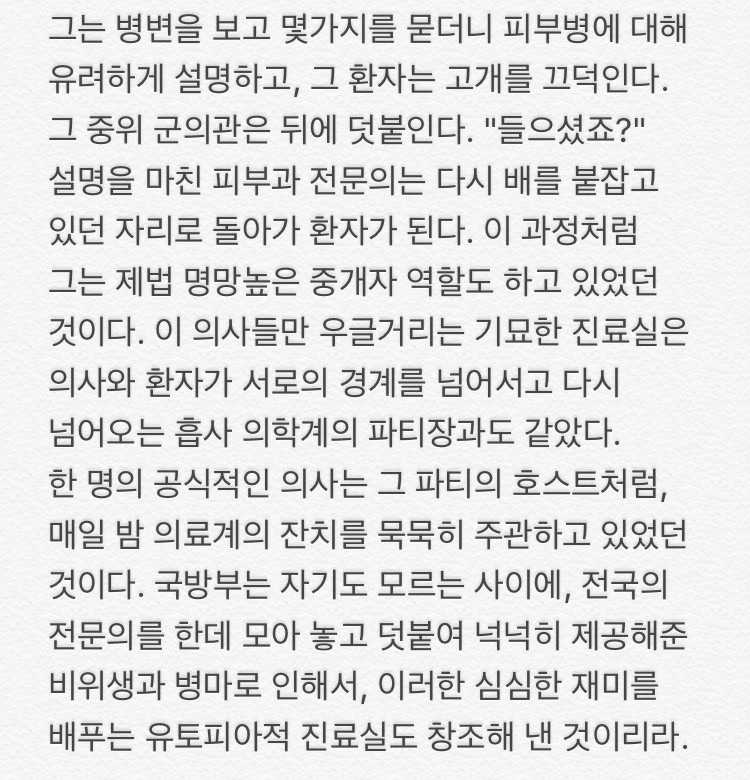 그는 병변을 보고 몇가지를 묻더니 피부병에 대해 유려하게 설명하고, 그 환자는 고개를 끄덕인다. 그 중위 군의관은 뒤에 덧붙인다. "들으셨죠?" 설명을 마친 피부과 전문의는 다시 배를 붙잡고 있던 자리로 돌아가 환자가 된다. 이 과정처럼 그는 제법 명망높은 중개자 역할도 하고 있었던 것이다. 이 의사들만 우글거리는 기묘한 진료실은 의사와 환자가 서로의 경계를 넘어서고 다시 넘어오는 흡사 의학계의 파티장과도 같았다.
한 명의 공식적인 의사는 그 파티의 호스트처럼, 매일 밤 의료계의 잔치를 묵묵히 주관하고 있었던 것이다. 국방부는 자기도 모르는 사이에, 전국의 전문의를 한데 모아 놓고 덧붙여 넉넉히 제공해준 비위생과 병마로 인해서, 이러한 심심한 재미를 배푸는 유토피아적 진료실도 창조해 낸 것이리라.